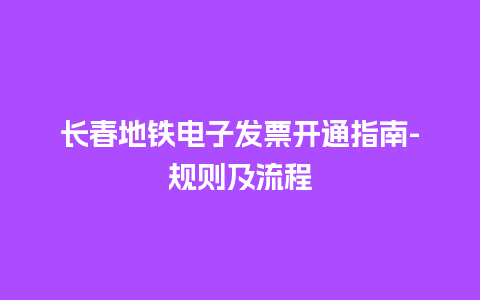 长春地铁电子发票开通指南-规则及流程